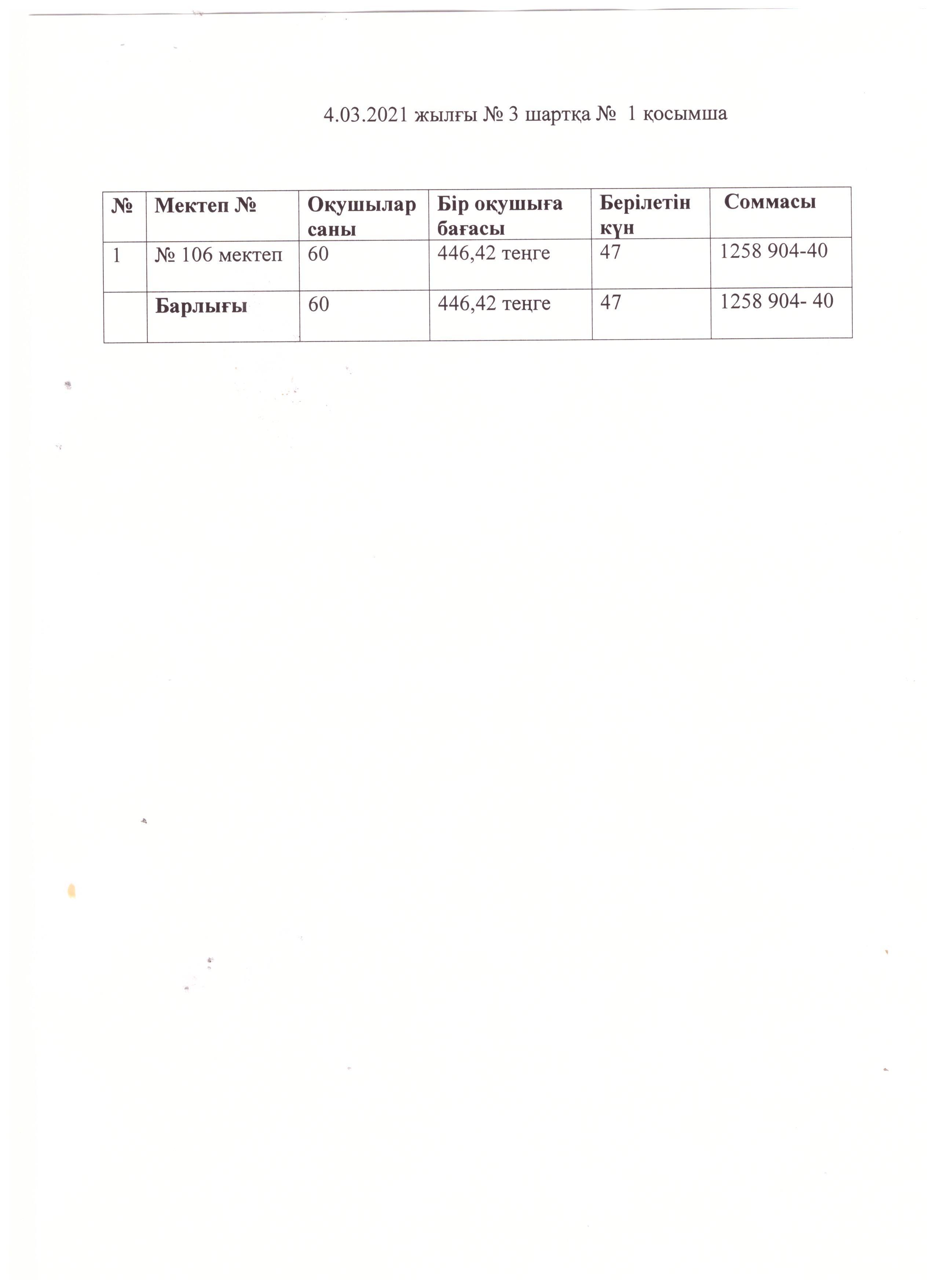 4.03.2021 жылғы № 3 шартқа № 1 қосымша

| № | Мектеп № | Оқушылар саны | Бір оқушыға бағасы | Берілетін күн | Соммасы |
|---|---|---|---|---|---|
| 1 | № 106 мектеп | 60 | 446,42 теңге | 47 | 1258 904-40 |
| | Барлығы | 60 | 446,42 теңге | 47 | 1258 904- 40 |